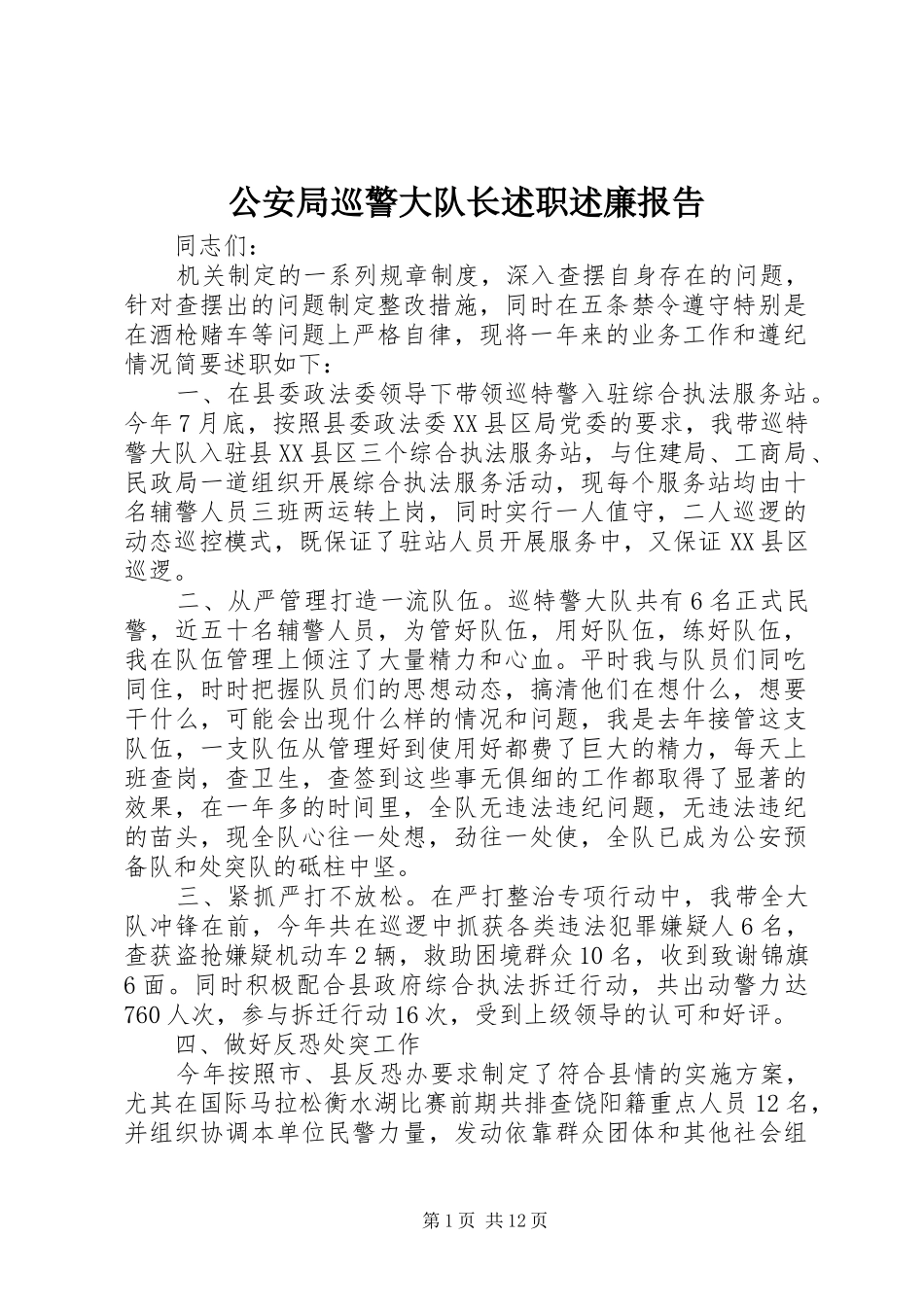 公安局巡警大队长述职述廉报告

同志们：

机关制定的一系列规章制度，深入查摆自身存在的问题，针对查摆出的问题制定整改措施，同时在五条禁令遵守特别是在酒枪赌车等问题上严格自律，现将一年来的业务工作和遵纪情况简要述职如下：

一、在县委政法委领导下带领巡特警入驻综合执法服务站。今年7月底，按照县委政法委XX县区局党委的要求，我带巡特警大队入驻县XX县区三个综合执法服务站，与住建局、工商局、民政局一道组织开展综合执法服务活动，现每个服务站均由十名辅警人员三班两运转上岗，同时实行一人值守，二人巡逻的动态巡控模式，既保证了驻站人员开展服务中，又保证XX县区巡逻。

二、从严管理打造一流队伍。巡特警大队共有6名正式民警，近五十名辅警人员，为管好队伍，用好队伍，练好队伍，我在队伍管理上倾注了大量精力和心血。平时我与队员们同吃同住，时时把握队员们的思想动态，搞清他们在想什么，想要干什么，可能会出现什么样的情况和问题，我是去年接管这支队伍，一支队伍从管理好到使用好都费了巨大的精力，每天上班查岗，查卫生，查签到这些事无俱细的工作都取得了显著的效果，在一年多的时间里，全队无违法违纪问题，无违法违纪的苗头，现全队心往一处想，劲往一处使，全队已成为公安预备队和处突队的砥柱中坚。

三、紧抓严打不放松。在严打整治专项行动中，我带全大队冲锋在前，今年共在巡逻中抓获各类违法犯罪嫌疑人6名，查获盗抢嫌疑机动车2辆，救助困境群众10名，收到致谢锦旗6面。同时积极配合县政府综合执法拆迁行动，共出动警力达760人次，参与拆迁行动16次，受到上级领导的认可和好评。

四、做好反恐处突工作

今年按照市、县反恐办要求制定了符合县情的实施方案，尤其在国际马拉松衡水湖比赛前期共排查饶阳籍重点人员12名，并组织协调本单位民警力量，发动依靠群众团体和其他社会组

第1页 共12页